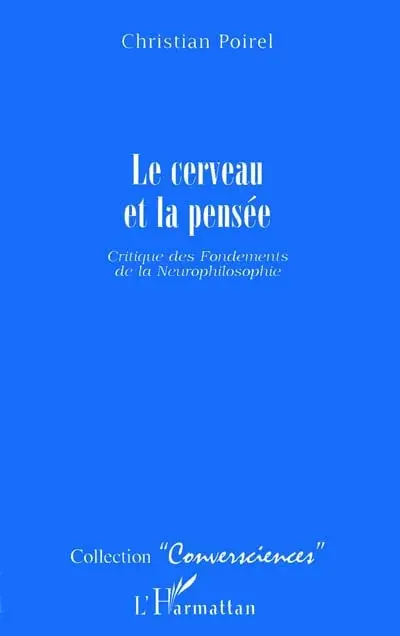 Christian Poirel

Le cerveau
et la pensée

Critique des Fondements
de la Neurophilosophie

Collection "Conversciences"

L'Harmattan